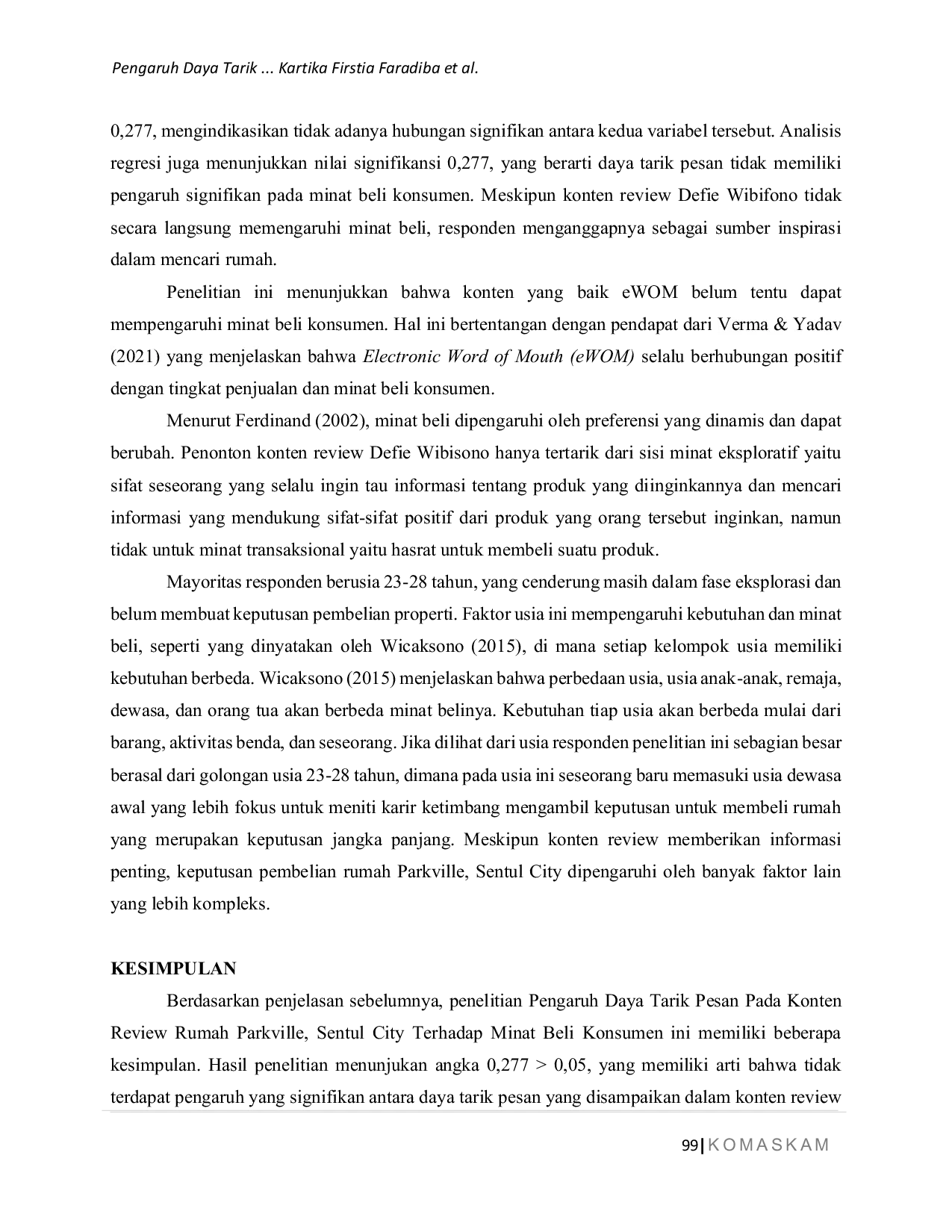 Pengaruh Daya Tarik ... Kartika Firstia Faradiba et al.

0,277, mengindikasikan tidak adanya hubungan signifikan antara kedua variabel tersebut. Analisis regresi juga menunjukkan nilai signifikansi 0,277, yang berarti daya tarik pesan tidak memiliki pengaruh signifikan pada minat beli konsumen. Meskipun konten review Defie Wibifono tidak secara langsung memengaruhi minat beli, responden menganggapnya sebagai sumber inspirasi dalam mencari rumah.

Penelitian ini menunjukkan bahwa konten yang baik eWOM belum tentu dapat mempengaruhi minat beli konsumen. Hal ini bertentangan dengan pendapat dari Verma & Yadav (2021) yang menjelaskan bahwa Electronic Word of Mouth (eWOM) selalu berhubungan positif dengan tingkat penjualan dan minat beli konsumen.

Menurut Ferdinand (2002), minat beli dipengaruhi oleh preferensi yang dinamis dan dapat berubah. Penonton konten review Defie Wibisono hanya tertarik dari sisi minat eksploratif yaitu sifat seseorang yang selalu ingin tau informasi tentang produk yang diinginkannya dan mencari informasi yang mendukung sifat-sifat positif dari produk yang orang tersebut inginkan, namun tidak untuk minat transaksional yaitu hasrat untuk membeli suatu produk.

Mayoritas responden berusia 23-28 tahun, yang cenderung masih dalam fase eksplorasi dan belum membuat keputusan pembelian properti. Faktor usia ini mempengaruhi kebutuhan dan minat beli, seperti yang dinyatakan oleh Wicaksono (2015), di mana setiap kelompok usia memiliki kebutuhan berbeda. Wicaksono (2015) menjelaskan bahwa perbedaan usia, usia anak-anak, remaja, dewasa, dan orang tua akan berbeda minat belinya. Kebutuhan tiap usia akan berbeda mulai dari barang, aktivitas benda, dan seseorang. Jika dilihat dari usia responden penelitian ini sebagian besar berasal dari golongan usia 23-28 tahun, dimana pada usia ini seseorang baru memasuki usia dewasa awal yang lebih fokus untuk meniti karir ketimbang mengambil keputusan untuk membeli rumah yang merupakan keputusan jangka panjang. Meskipun konten review memberikan informasi penting, keputusan pembelian rumah Parkville, Sentul City dipengaruhi oleh banyak faktor lain yang lebih kompleks.

KESIMPULAN

Berdasarkan penjelasan sebelumnya, penelitian Pengaruh Daya Tarik Pesan Pada Konten Review Rumah Parkville, Sentul City Terhadap Minat Beli Konsumen ini memiliki beberapa kesimpulan. Hasil penelitian menunjukan angka 0,277 > 0,05, yang memiliki arti bahwa tidak terdapat pengaruh yang signifikan antara daya tarik pesan yang disampaikan dalam konten review

99| KOMASKAM